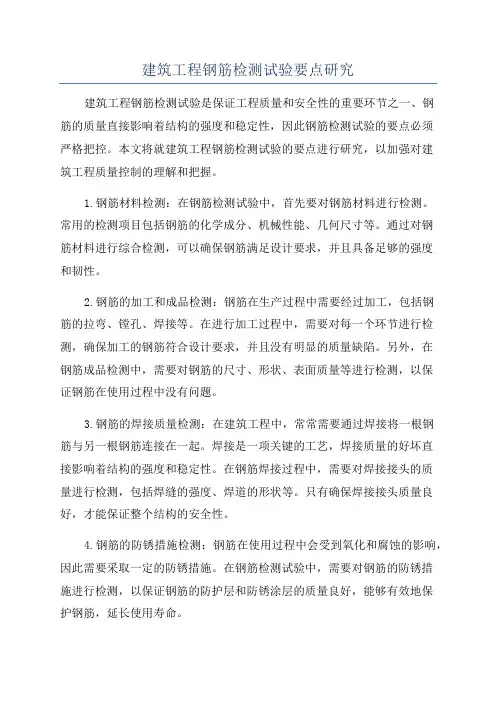 建筑工程钢筋检测试验要点研究

建筑工程钢筋检测试验是保证工程质量和安全性的重要环节之一、钢筋的质量直接影响着结构的强度和稳定性，因此钢筋检测试验的要点必须严格把控。本文将就建筑工程钢筋检测试验的要点进行研究，以加强对建筑工程质量控制的理解和把握。

1.钢筋材料检测：在钢筋检测试验中，首先要对钢筋材料进行检测。常用的检测项目包括钢筋的化学成分、机械性能、几何尺寸等。通过对钢筋材料进行综合检测，可以确保钢筋满足设计要求，并且具备足够的强度和韧性。

2.钢筋的加工和成品检测：钢筋在生产过程中需要经过加工，包括钢筋的拉弯、镗孔、焊接等。在进行加工过程中，需要对每一个环节进行检测，确保加工的钢筋符合设计要求，并且没有明显的质量缺陷。另外，在钢筋成品检测中，需要对钢筋的尺寸、形状、表面质量等进行检测，以保证钢筋在使用过程中没有问题。

3.钢筋的焊接质量检测：在建筑工程中，常常需要通过焊接将一根钢筋与另一根钢筋连接在一起。焊接是一项关键的工艺，焊接质量的好坏直接影响着结构的强度和稳定性。在钢筋焊接过程中，需要对焊接接头的质量进行检测，包括焊缝的强度、焊道的形状等。只有确保焊接接头质量良好，才能保证整个结构的安全性。

4.钢筋的防锈措施检测：钢筋在使用过程中会受到氧化和腐蚀的影响，因此需要采取一定的防锈措施。在钢筋检测试验中，需要对钢筋的防锈措施进行检测，以保证钢筋的防护层和防锈涂层的质量良好，能够有效地保护钢筋，延长使用寿命。